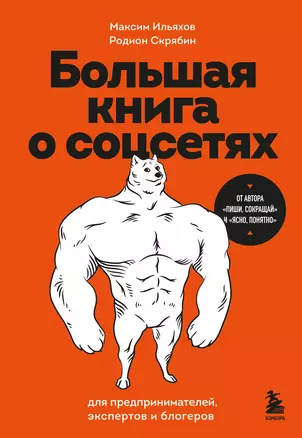 Максим Ильяхов
Родион Скрябин

Большая книга о соцсетях

ОТ АВТОРА «ПИШИ, СОКРАЩАЙ» И «ЯСНО, ПОНЯТНО»

для предпринимателей, экспертов и блогеров

БОМБОРА